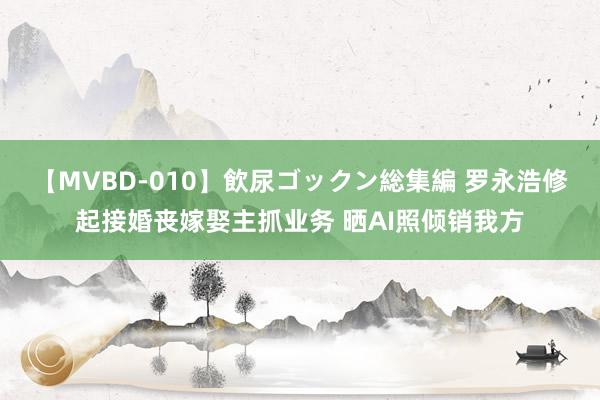 【MVBD-010】飲尿ゴックン総集編 罗永浩修起接婚丧嫁娶主抓业务 晒AI照倾销我方